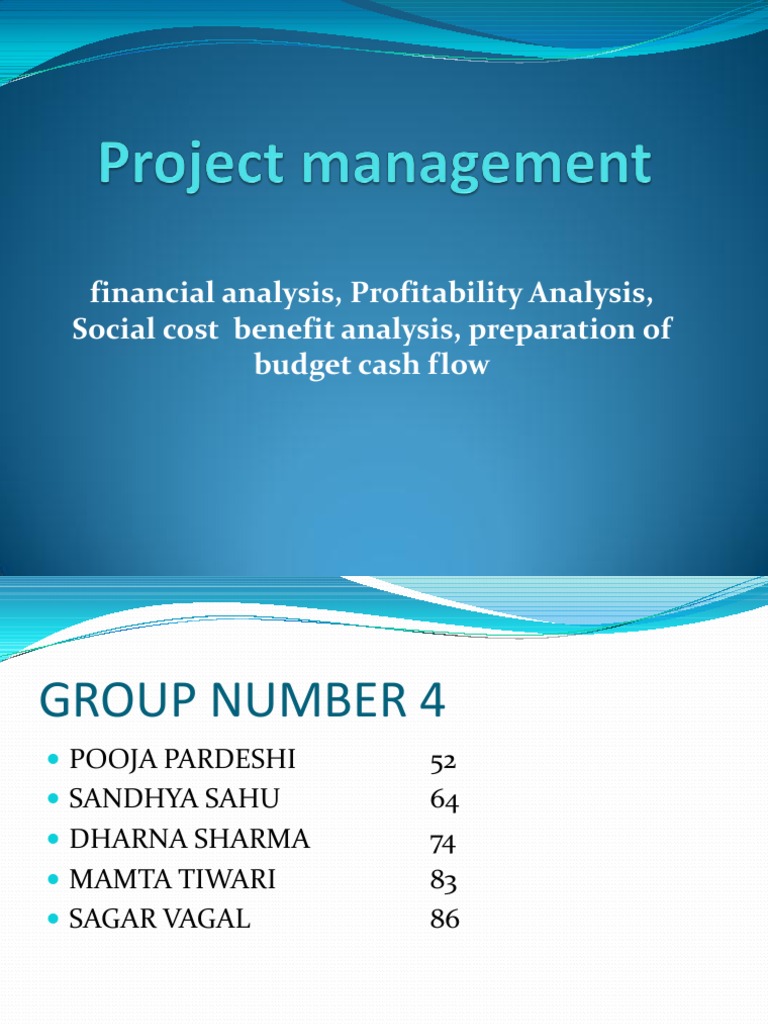 Project management

financial analysis, Profitability Analysis, Social cost benefit analysis, preparation of budget cash flow

GROUP NUMBER 4

• POOJA PARDESHI 52
• SANDHYA SAHU 64
• DHARNA SHARMA 74
• MAMTA TIWARI 83
• SAGAR VAGAL 86